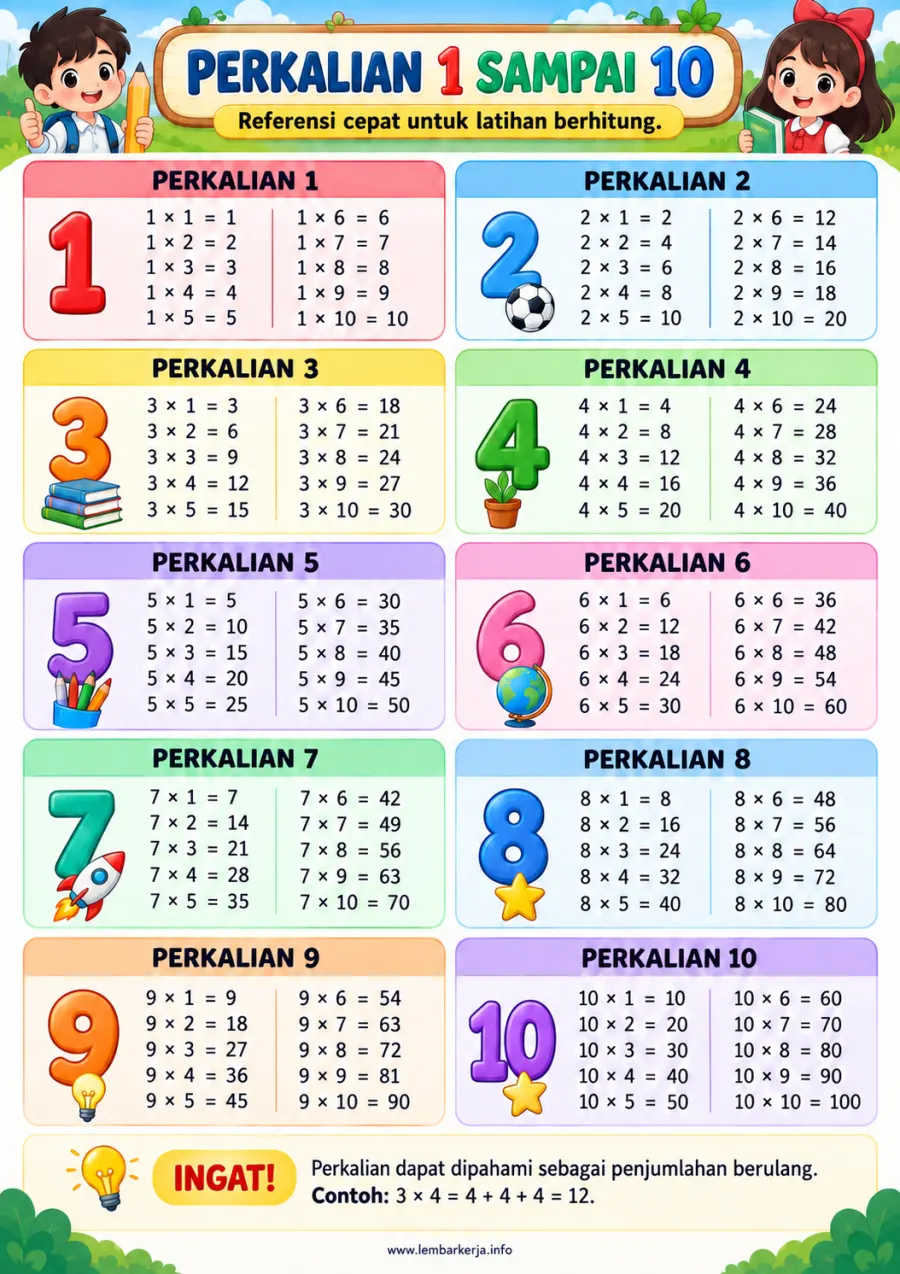 PERKALIAN 1 SAMPAI 10

Referensi cepat untuk latihan berhitung.

PERKALIAN 1

1

$1 \times 1 = 1$
$1 \times 2 = 2$
$1 \times 3 = 3$
$1 \times 4 = 4$
$1 \times 5 = 5$
$1 \times 6 = 6$
$1 \times 7 = 7$
$1 \times 8 = 8$
$1 \times 9 = 9$
$1 \times 10 = 10$

PERKALIAN 2

2

$2 \times 1 = 2$
$2 \times 2 = 4$
$2 \times 3 = 6$
$2 \times 4 = 8$
$2 \times 5 = 10$
$2 \times 6 = 12$
$2 \times 7 = 14$
$2 \times 8 = 16$
$2 \times 9 = 18$
$2 \times 10 = 20$

PERKALIAN 3

3

$3 \times 1 = 3$
$3 \times 2 = 6$
$3 \times 3 = 9$
$3 \times 4 = 12$
$3 \times 5 = 15$
$3 \times 6 = 18$
$3 \times 7 = 21$
$3 \times 8 = 24$
$3 \times 9 = 27$
$3 \times 10 = 30$

PERKALIAN 4

4

$4 \times 1 = 4$
$4 \times 2 = 8$
$4 \times 3 = 12$
$4 \times 4 = 16$
$4 \times 5 = 20$
$4 \times 6 = 24$
$4 \times 7 = 28$
$4 \times 8 = 32$
$4 \times 9 = 36$
$4 \times 10 = 40$

PERKALIAN 5

5

$5 \times 1 = 5$
$5 \times 2 = 10$
$5 \times 3 = 15$
$5 \times 4 = 20$
$5 \times 5 = 25$
$5 \times 6 = 30$
$5 \times 7 = 35$
$5 \times 8 = 40$
$5 \times 9 = 45$
$5 \times 10 = 50$

PERKALIAN 6

6

$6 \times 1 = 6$
$6 \times 2 = 12$
$6 \times 3 = 18$
$6 \times 4 = 24$
$6 \times 5 = 30$
$6 \times 6 = 36$
$6 \times 7 = 42$
$6 \times 8 = 48$
$6 \times 9 = 54$
$6 \times 10 = 60$

PERKALIAN 7

7

$7 \times 1 = 7$
$7 \times 2 = 14$
$7 \times 3 = 21$
$7 \times 4 = 28$
$7 \times 5 = 35$
$7 \times 6 = 42$
$7 \times 7 = 49$
$7 \times 8 = 56$
$7 \times 9 = 63$
$7 \times 10 = 70$

PERKALIAN 8

8

$8 \times 1 = 8$
$8 \times 2 = 16$
$8 \times 3 = 24$
$8 \times 4 = 32$
$8 \times 5 = 40$
$8 \times 6 = 48$
$8 \times 7 = 56$
$8 \times 8 = 64$
$8 \times 9 = 72$
$8 \times 10 = 80$

PERKALIAN 9

9

$9 \times 1 = 9$
$9 \times 2 = 18$
$9 \times 3 = 27$
$9 \times 4 = 36$
$9 \times 5 = 45$
$9 \times 6 = 54$
$9 \times 7 = 63$
$9 \times 8 = 72$
$9 \times 9 = 81$
$9 \times 10 = 90$

PERKALIAN 10

10

$10 \times 1 = 10$
$10 \times 2 = 20$
$10 \times 3 = 30$
$10 \times 4 = 40$
$10 \times 5 = 50$
$10 \times 6 = 60$
$10 \times 7 = 70$
$10 \times 8 = 80$
$10 \times 9 = 90$
$10 \times 10 = 100$

INGAT!

Perkalian dapat dipahami sebagai penjumlahan berulang.
Contoh: $3 \times 4 = 4 + 4 + 4 = 12$.

www.lembarkerja.info